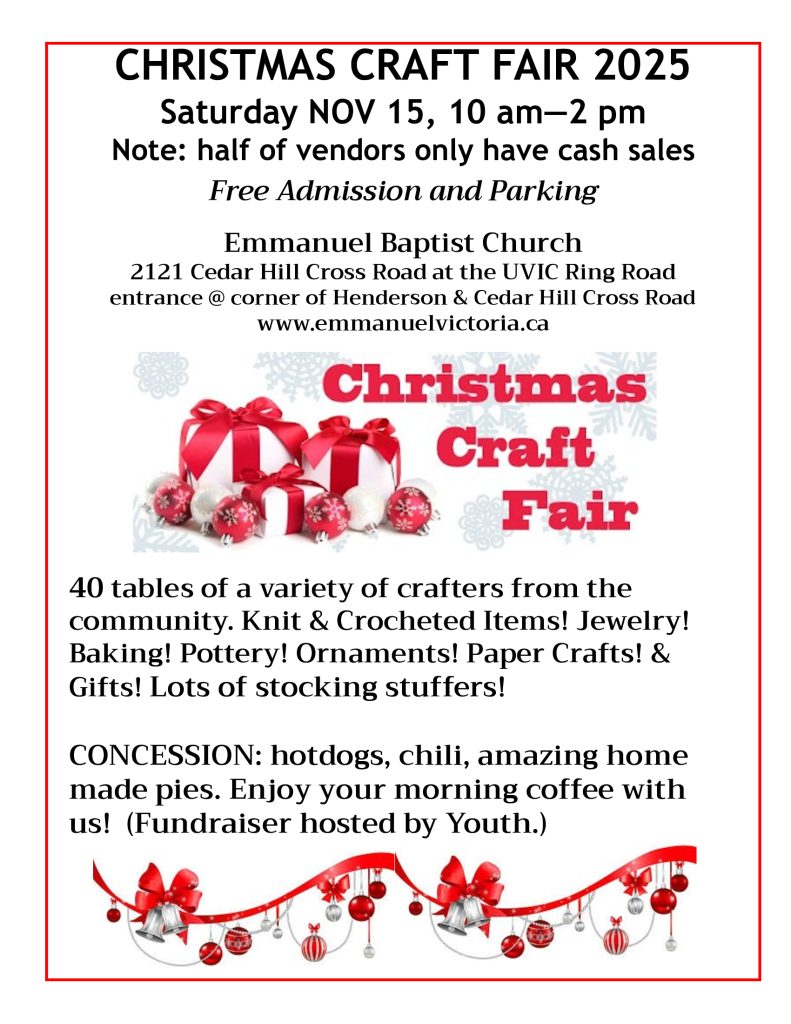 CHRISTMAS CRAFT FAIR 2025
Saturday NOV 15, 10 am—2 pm
Note: half of vendors only have cash sales
Free Admission and Parking

Emmanuel Baptist Church
2121 Cedar Hill Cross Road at the UVIC Ring Road
entrance @ corner of Henderson & Cedar Hill Cross Road
www.emmanuelvictoria.ca

Christmas Craft Fair

40 tables of a variety of crafters from the community. Knit & Crocheted Items! Jewelry! Baking! Pottery! Ornaments! Paper Crafts! & Gifts! Lots of stocking stuffers!

CONCESSION: hotdogs, chili, amazing home made pies. Enjoy your morning coffee with us! (Fundraiser hosted by Youth.)